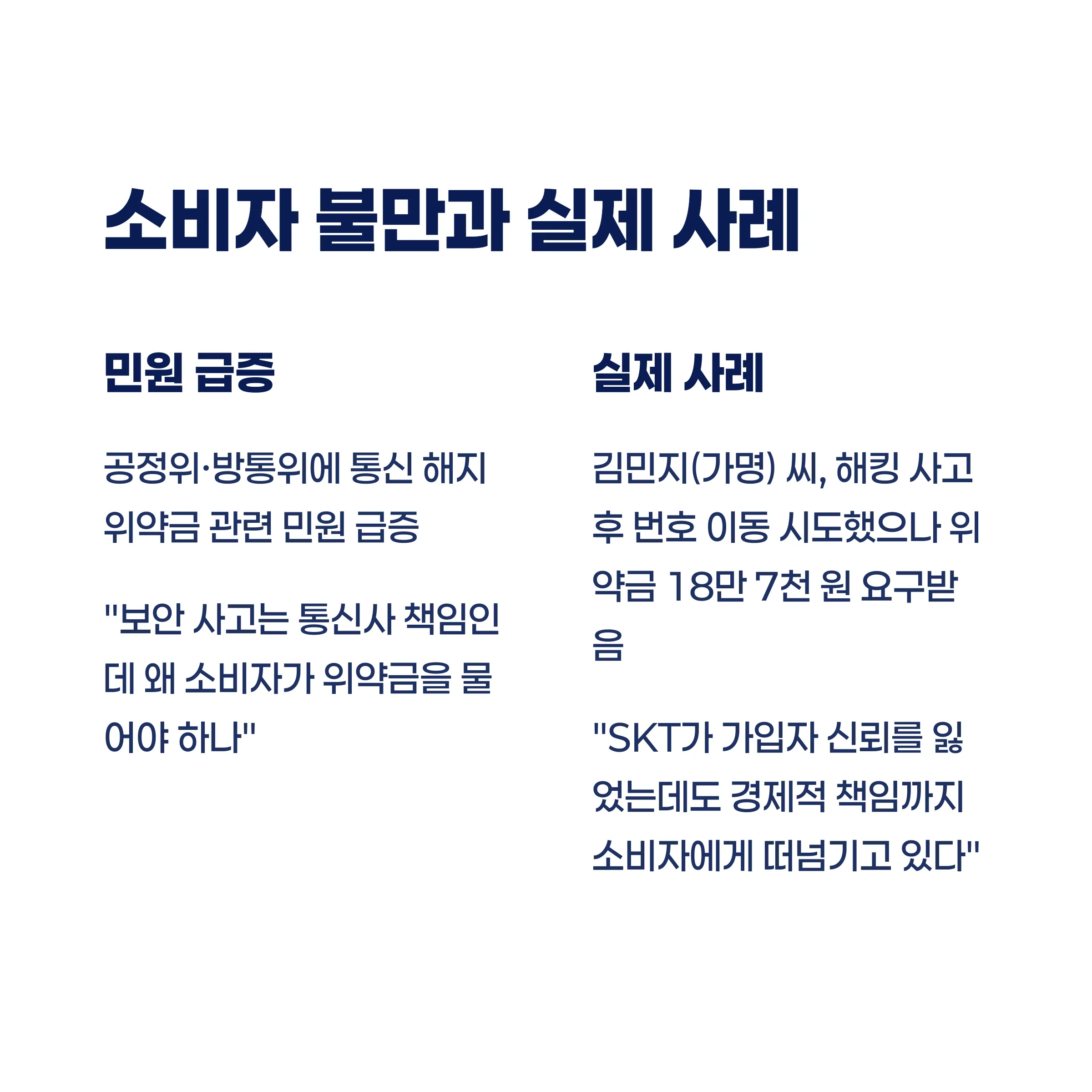 소비자 불만과 실제 사례

민원 급증

공정위·방통위에 통신 해지 위약금 관련 민원 급증

"보안 사고는 통신사 책임인데 왜 소비자가 위약금을 물어야 하나"

실제 사례

김민지(가명) 씨, 해킹 사고 후 번호 이동 시도했으나 위약금 18만 7천 원 요구받음

"SKT가 가입자 신뢰를 잃었는데도 경제적 책임까지 소비자에게 떠넘기고 있다"